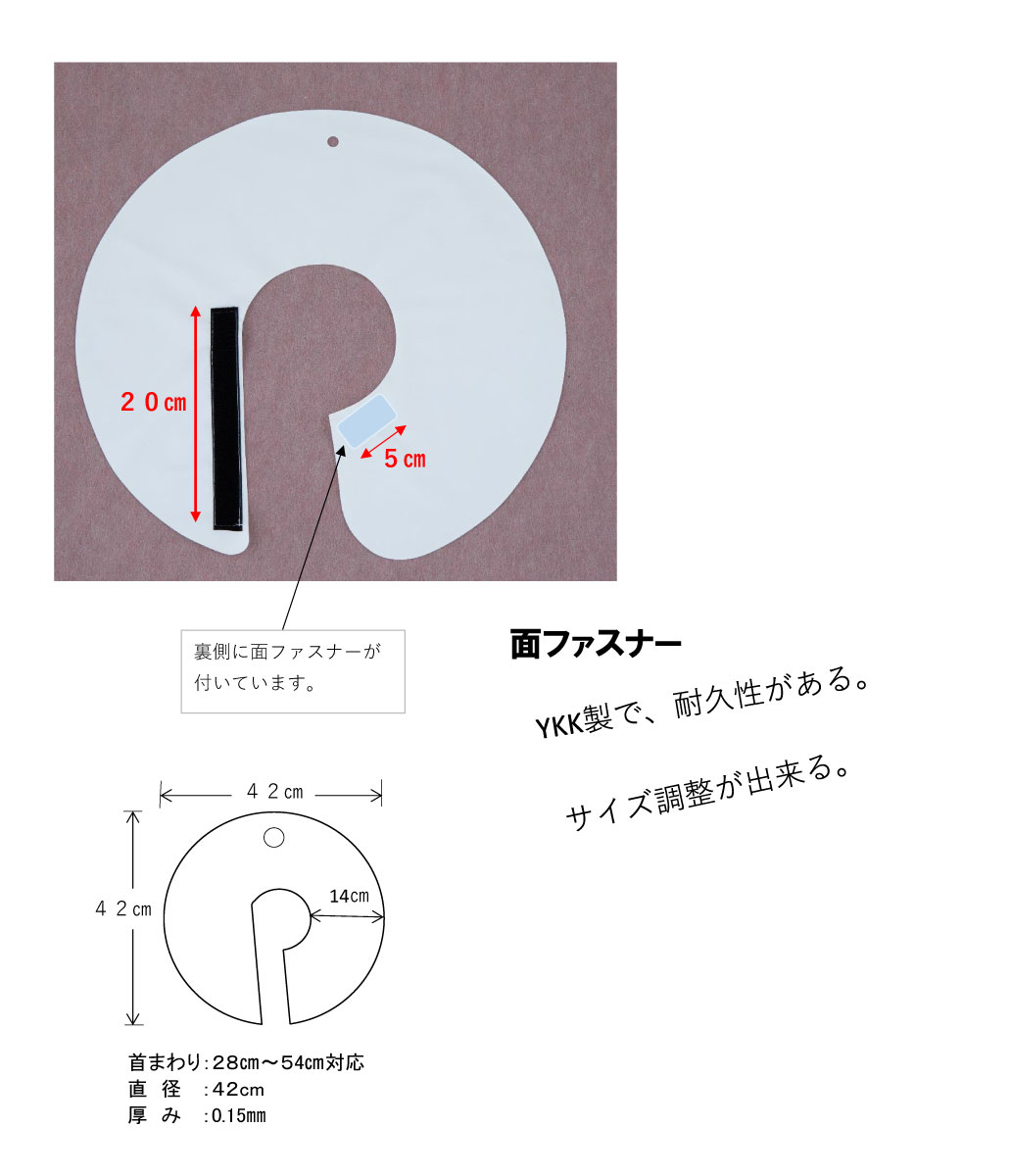 ２０㎝

５㎝

裏側に面ファスナーが付いています。

面ファスナー

YKK製で、耐久性がある。

サイズ調整が出来る。

４２㎝

４２㎝

14㎝

首まわり：28㎝～54㎝対応
直　径　：42cm
厚　み　：0.15㎜